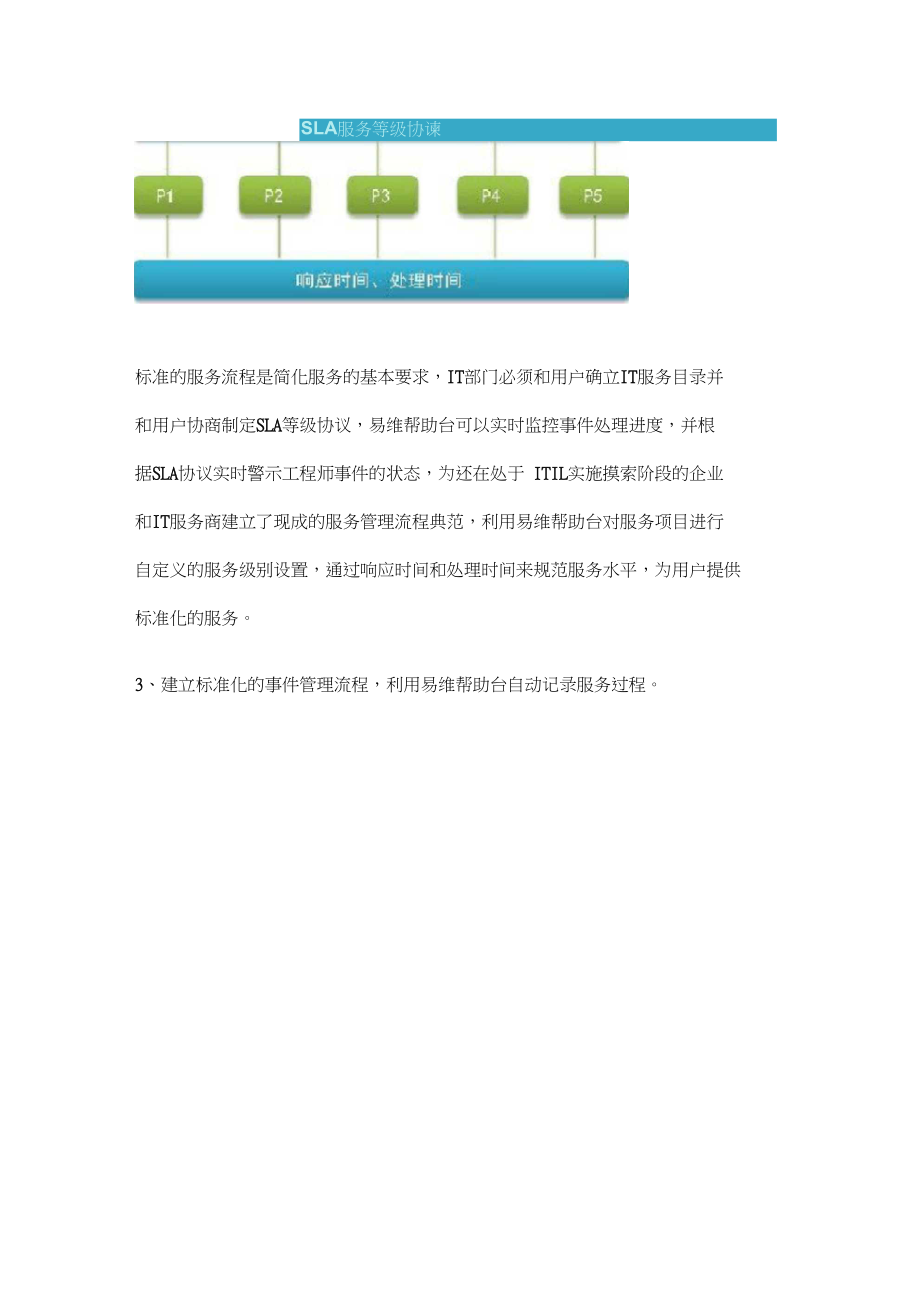 SLA服务等级协谏

P1 P2 P3 P4 P5

响应时间、处理时间

标准的服务流程是简化服务的基本要求，IT部门必须和用户确立IT服务目录并和用户协商制定SLA等级协议，易维帮助台可以实时监控事件处理进度，并根据SLA协议实时警示工程师事件的状态，为还在处于 ITIL实施摸索阶段的企业和IT服务商建立了现成的服务管理流程典范，利用易维帮助台对服务项目进行自定义的服务级别设置，通过响应时间和处理时间来规范服务水平，为用户提供标准化的服务。

3、建立标准化的事件管理流程，利用易维帮助台自动记录服务过程。